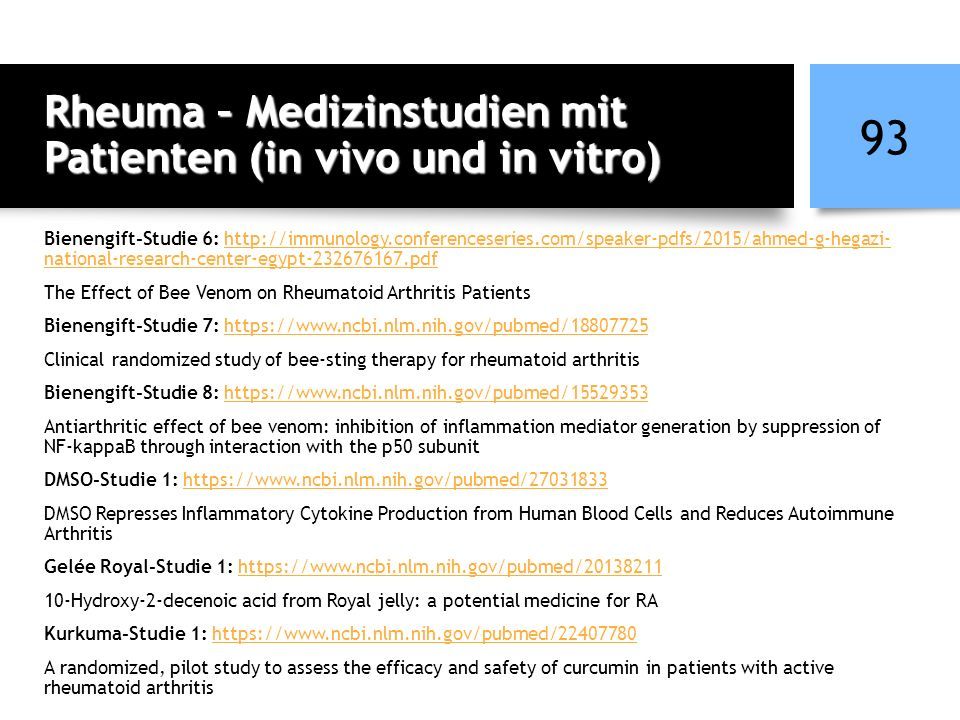 Rheuma – Medizinstudien mit Patienten (in vivo und in vitro)

93

Bienengift-Studie 6: http://immunology.conferenceseries.com/speaker-pdfs/2015/ahmed-g-hegazi-national-research-center-egypt-232676167.pdf

The Effect of Bee Venom on Rheumatoid Arthritis Patients

Bienengift-Studie 7: https://www.ncbi.nlm.nih.gov/pubmed/18807725

Clinical randomized study of bee-sting therapy for rheumatoid arthritis

Bienengift-Studie 8: https://www.ncbi.nlm.nih.gov/pubmed/15529353

Antiarthritic effect of bee venom: inhibition of inflammation mediator generation by suppression of NF-kappaB through interaction with the p50 subunit

DMSO-Studie 1: https://www.ncbi.nlm.nih.gov/pubmed/27031833

DMSO Represses Inflammatory Cytokine Production from Human Blood Cells and Reduces Autoimmune Arthritis

Gelée Royal-Studie 1: https://www.ncbi.nlm.nih.gov/pubmed/20138211

10-Hydroxy-2-decenoic acid from Royal jelly: a potential medicine for RA

Kurkuma-Studie 1: https://www.ncbi.nlm.nih.gov/pubmed/22407780

A randomized, pilot study to assess the efficacy and safety of curcumin in patients with active rheumatoid arthritis